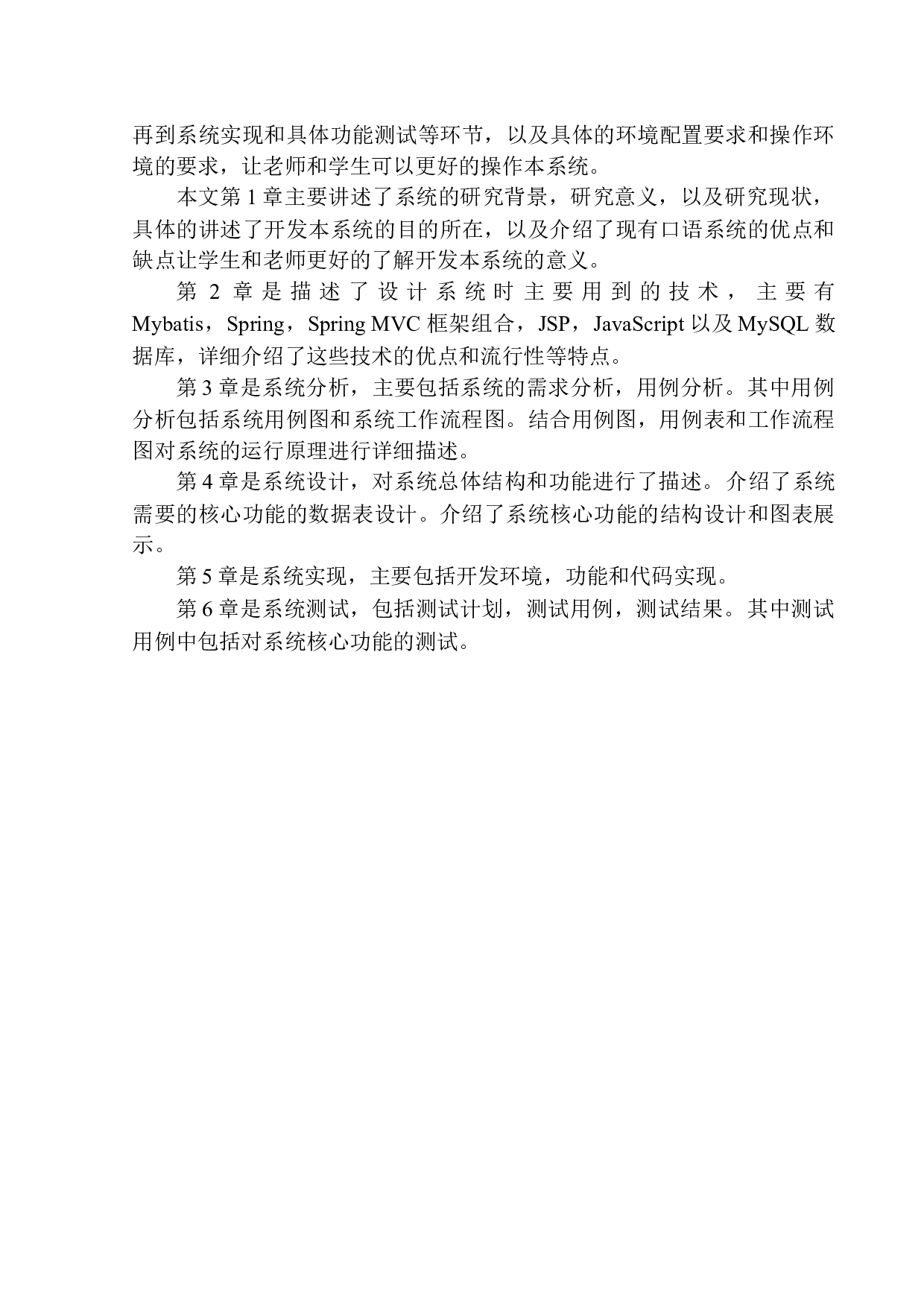 再到系统实现和具体功能测试等环节，以及具体的环境配置要求和操作环境的要求，让老师和学生可以更好的操作本系统。

本文第 1 章主要讲述了系统的研究背景，研究意义，以及研究现状，具体的讲述了开发本系统的目的所在，以及介绍了现有口语系统的优点和缺点让学生和老师更好的了解开发本系统的意义。

第 2 章是描述了设计系统时主要用到的技术，主要有 Mybatis，Spring，Spring MVC 框架组合，JSP，JavaScript 以及 MySQL 数据库，详细介绍了这些技术的优点和流行性等特点。

第 3 章是系统分析，主要包括系统的需求分析，用例分析。其中用例分析包括系统用例图和系统工作流程图。结合用例图，用例表和工作流程图对系统的运行原理进行详细描述。

第 4 章是系统设计，对系统总体结构和功能进行了描述。介绍了系统需要的核心功能的数据表设计。介绍了系统核心功能的结构设计和图表展示。

第 5 章是系统实现，主要包括开发环境，功能和代码实现。

第 6 章是系统测试，包括测试计划，测试用例，测试结果。其中测试用例中包括对系统核心功能的测试。